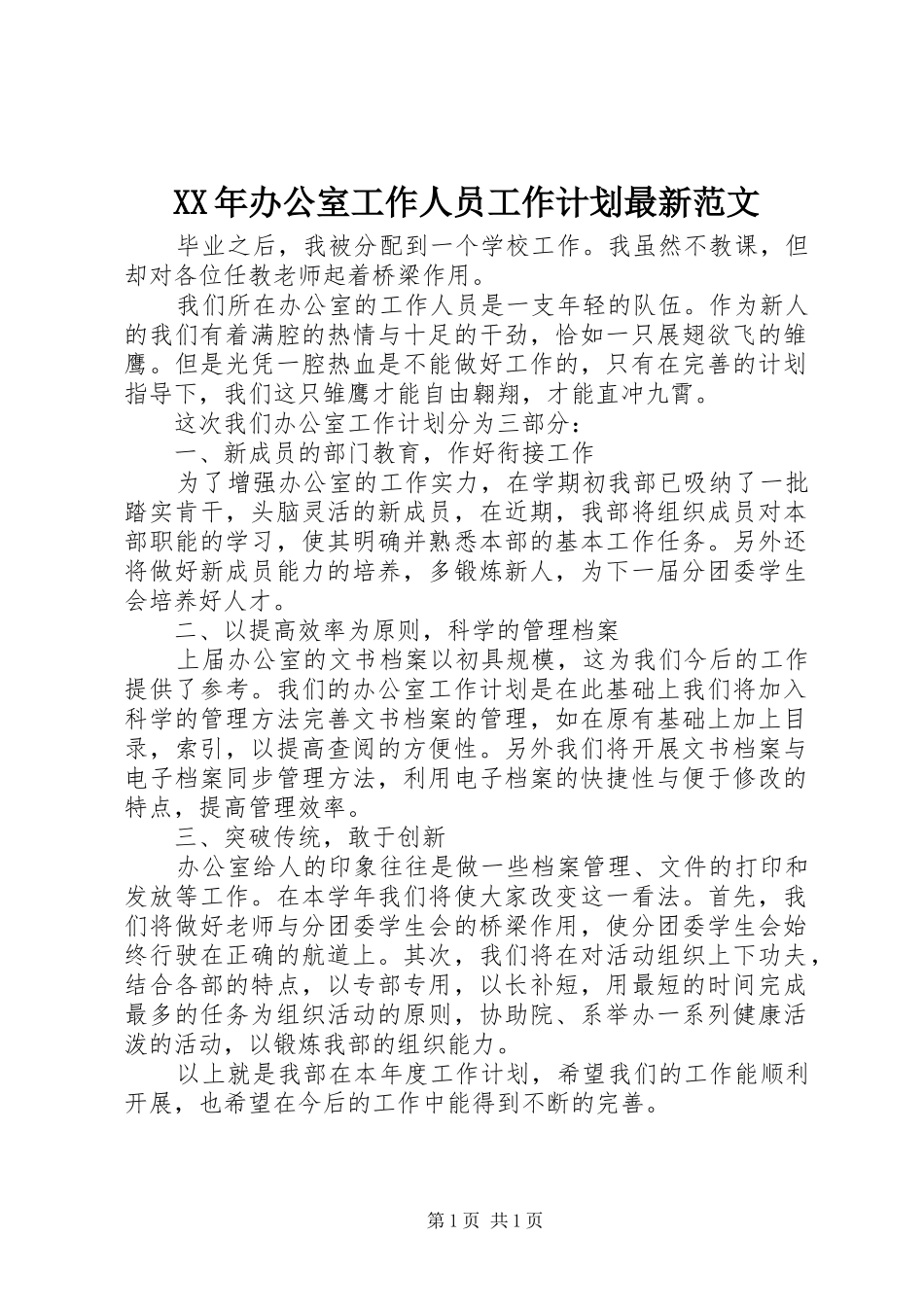 XX年办公室工作人员工作计划最新范文

毕业之后，我被分配到一个学校工作。我虽然不教课，但却对各位任教老师起着桥梁作用。

我们所在办公室的工作人员是一支年轻的队伍。作为新人的我们有着满腔的热情与十足的干劲，恰如一只展翅欲飞的雏鹰。但是光凭一腔热血是不能做好工作的，只有在完善的计划指导下，我们这只雏鹰才能自由翱翔，才能直冲九霄。

这次我们办公室工作计划分为三部分：

一、新成员的部门教育，作好衔接工作

为了增强办公室的工作实力，在学期初我部已吸纳了一批踏实肯干，头脑灵活的新成员，在近期，我部将组织成员对本部职能的学习，使其明确并熟悉本部的基本工作任务。另外还将做好新成员能力的培养，多锻炼新人，为下一届分团委学生会培养好人才。

二、以提高效率为原则，科学的管理档案

上届办公室的文书档案以初具规模，这为我们今后的工作提供了参考。我们的办公室工作计划是在此基础上我们将加入科学的管理方法完善文书档案的管理，如在原有基础上加上目录，索引，以提高查阅的方便性。另外我们将开展文书档案与电子档案同步管理方法，利用电子档案的快捷性与便于修改的特点，提高管理效率。

三、突破传统，敢于创新

办公室给人的印象往往是做一些档案管理、文件的打印和发放等工作。在本学年我们将使大家改变这一看法。首先，我们将做好老师与分团委学生会的桥梁作用，使分团委学生会始终行驶在正确的航道上。其次，我们将在对活动组织上下功夫，结合各部的特点，以专部专用，以长补短，用最短的时间完成最多的任务为组织活动的原则，协助院、系举办一系列健康活泼的活动，以锻炼我部的组织能力。

以上就是我部在本年度工作计划，希望我们的工作能顺利开展，也希望在今后的工作中能得到不断的完善。

第1页 共1页